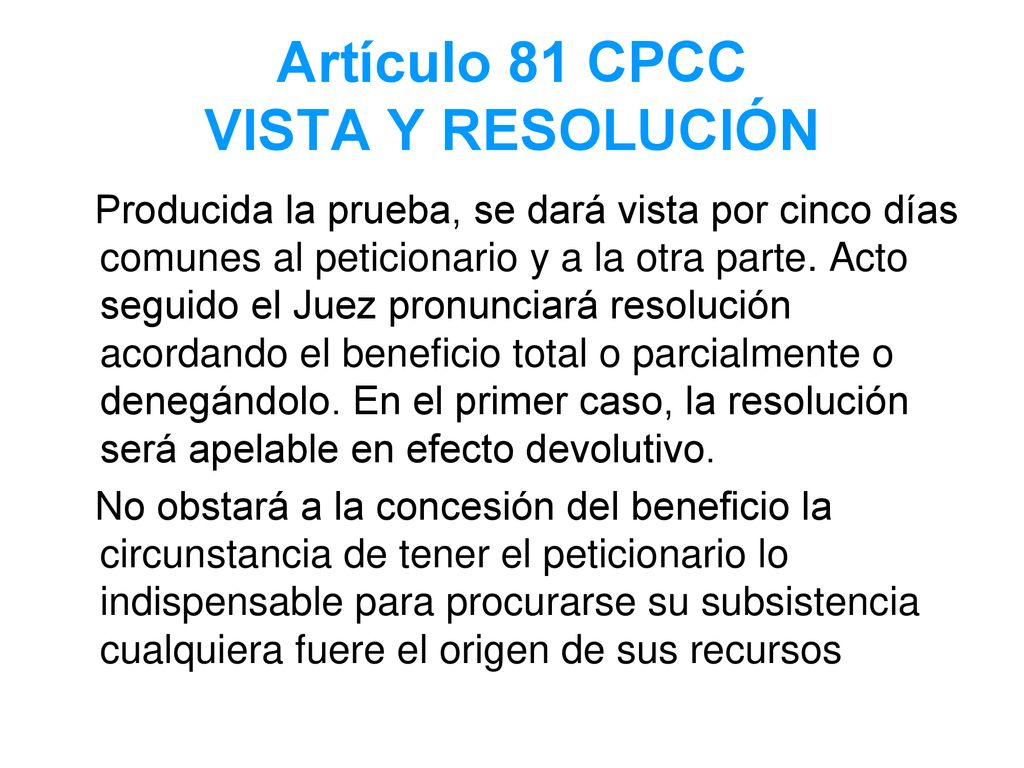 Artículo 81 CPCC
VISTA Y RESOLUCIÓN

Producida la prueba, se dará vista por cinco días comunes al peticionario y a la otra parte. Acto seguido el Juez pronunciará resolución acordando el beneficio total o parcialmente o denegándolo. En el primer caso, la resolución será apelable en efecto devolutivo.

No obstará a la concesión del beneficio la circunstancia de tener el peticionario lo indispensable para procurarse su subsistencia cualquiera fuere el origen de sus recursos